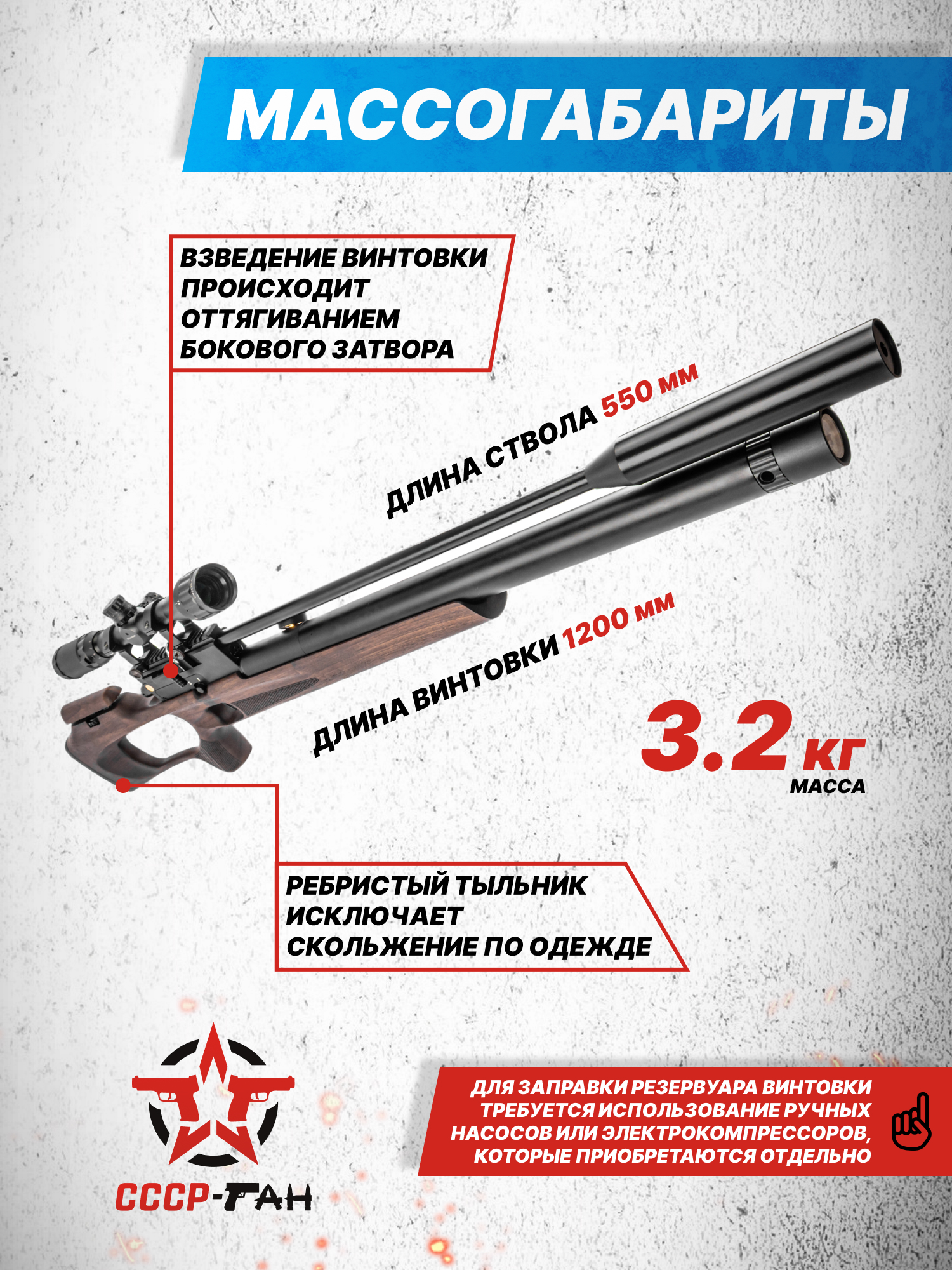 МАССОГАБАРИТЫ

ВЗВЕДЕНИЕ ВИНТОВКИ ПРОИСХОДИТ ОТТЯГИВАНИЕМ БОКОВОГО ЗАТВОРА

ДЛИНА СТВОЛА 550 мм

ДЛИНА ВИНТОВКИ 1200 мм

3.2 кг
МАССА

РЕБРИСТЫЙ ТЫЛЬНИК ИСКЛЮЧАЕТ СКОЛЬЖЕНИЕ ПО ОДЕЖДЕ

СССР-ГАН

ДЛЯ ЗАПРАВКИ РЕЗЕРВУАРА ВИНТОВКИ ТРЕБУЕТСЯ ИСПОЛЬЗОВАНИЕ РУЧНЫХ НАСОСОВ ИЛИ ЭЛЕКТРОКОМПРЕССОРОВ, КОТОРЫЕ ПРИОБРЕТАЮТСЯ ОТДЕЛЬНО